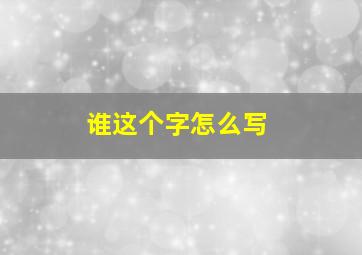 谁这个字怎么写